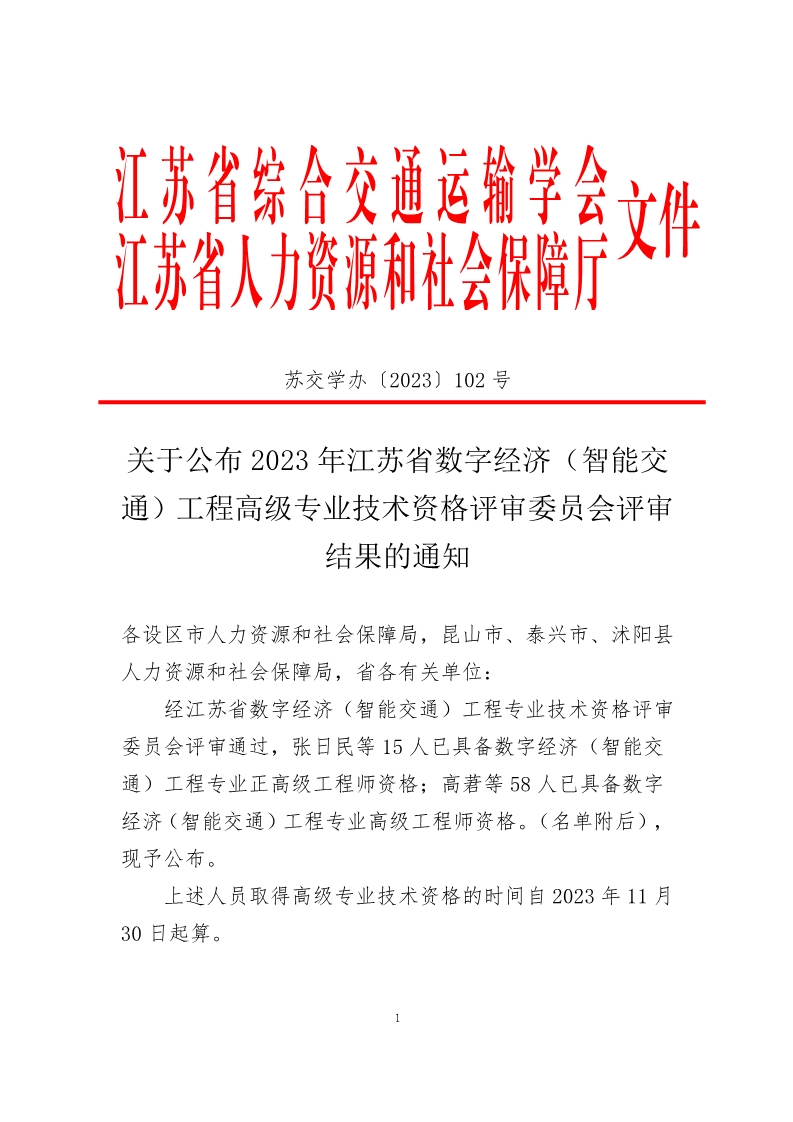 江苏省综合交通运输学会
江苏省人力资源和社会保障厅
文件

苏交学办〔2023〕102号

关于公布2023年江苏省数字经济（智能交通）工程高级专业技术资格评审委员会评审结果的通知

各设区市人力资源和社会保障局，昆山市、泰兴市、沭阳县人力资源和社会保障局，省各有关单位：

经江苏省数字经济（智能交通）工程专业技术资格评审委员会评审通过，张日民等15人已具备数字经济（智能交通）工程专业正高级工程师资格；高著等58人已具备数字经济（智能交通）工程专业高级工程师资格。（名单附后），现予公布。

上述人员取得高级专业技术资格的时间自2023年11月30日起算。

1